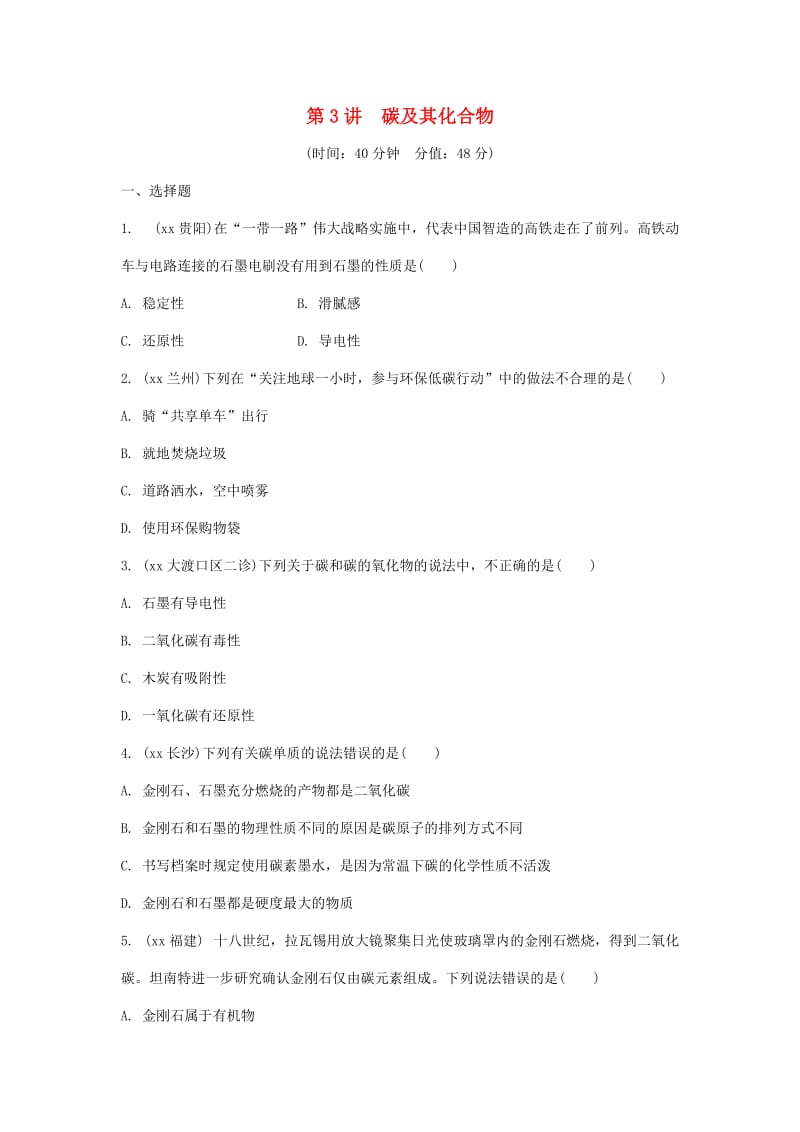 第 3 讲　碳及其化合物

(时间：40 分钟　分值：48 分)

一、选择题

1.　(xx 贵阳)在“一带一路”伟大战略实施中，代表中国智造的高铁走在了前列。高铁动车与电路连接的石墨电刷没有用到石墨的性质是(　　)

A. 稳定性　　　　B. 滑腻感

C. 还原性　　　　D. 导电性

2. (xx 兰州)下列在“关注地球一小时，参与环保低碳行动”中的做法不合理的是(　　)

A. 骑“共享单车”出行

B. 就地焚烧垃圾

C. 道路洒水，空中喷雾

D. 使用环保购物袋

3. (xx 大渡口区二诊)下列关于碳和碳的氧化物的说法中，不正确的是(　　)

A. 石墨有导电性

B. 二氧化碳有毒性

C. 木炭有吸附性

D. 一氧化碳有还原性

4. (xx 长沙)下列有关碳单质的说法错误的是(　　)

A. 金刚石、石墨充分燃烧的产物都是二氧化碳

B. 金刚石和石墨的物理性质不同的原因是碳原子的排列方式不同

C. 书写档案时规定使用碳素墨水，是因为常温下碳的化学性质不活泼

D. 金刚石和石墨都是硬度最大的物质

5. (xx 福建) 十八世纪，拉瓦锡用放大镜聚集日光使玻璃罩内的金刚石燃烧，得到二氧化碳。坦南特进一步研究确认金刚石仅由碳元素组成。下列说法错误的是(　　)

A. 金刚石属于有机物